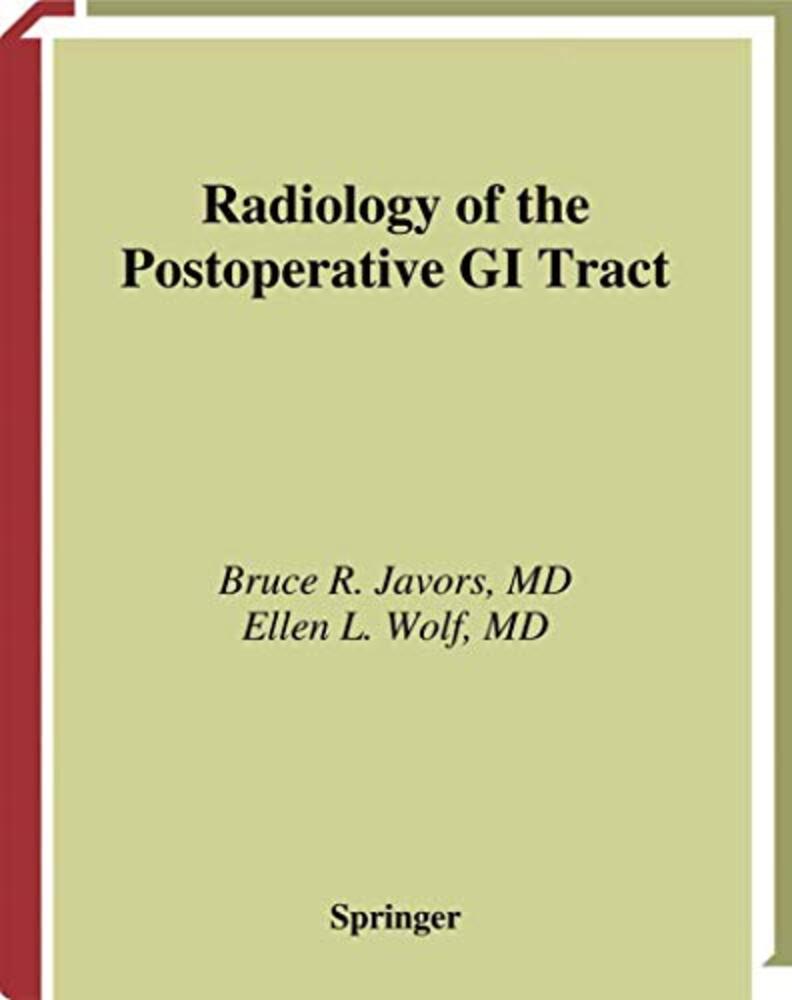 Radiology of the
Postoperative GI Tract

Bruce R. Javors, MD
Ellen L. Wolf, MD

Springer